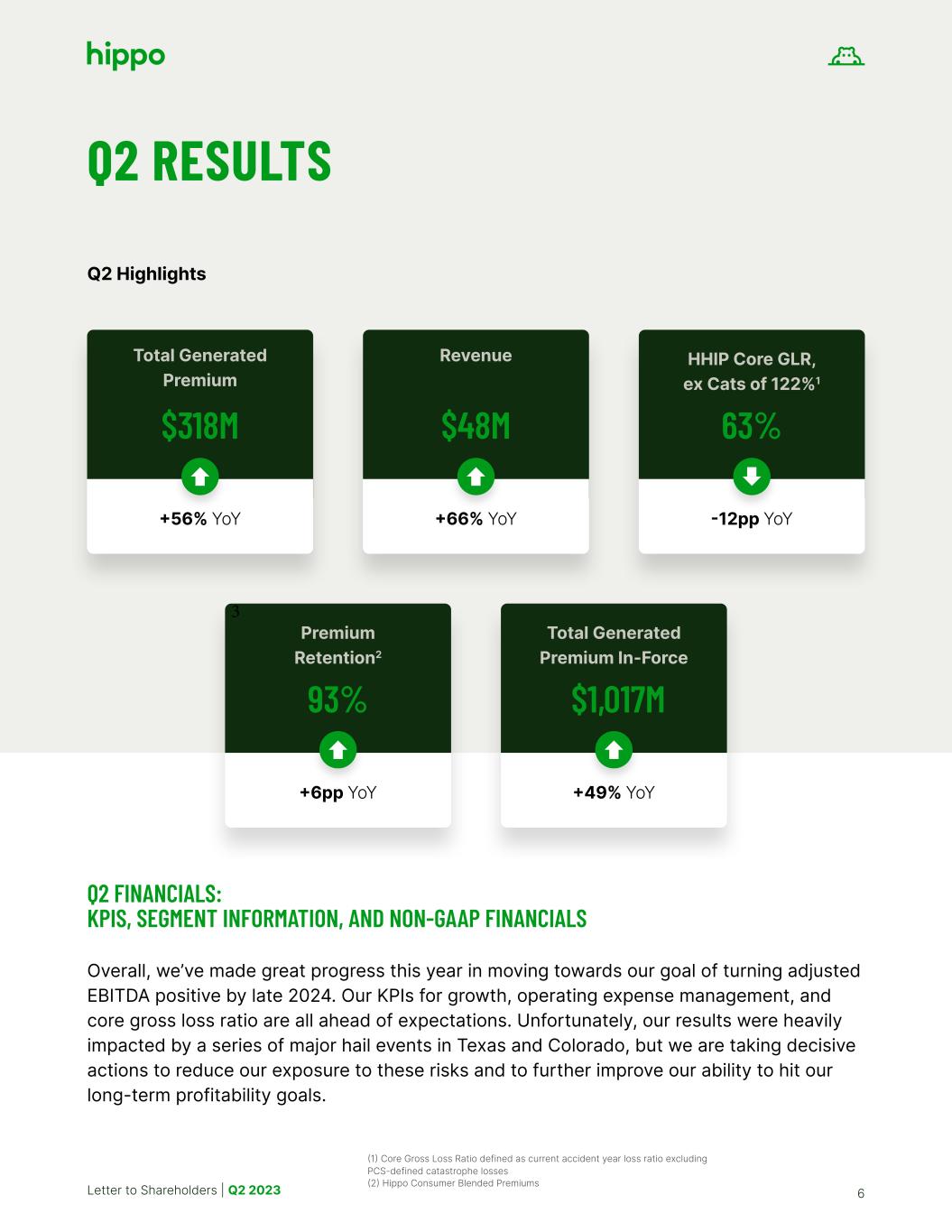 hippo

Q2 RESULTS

Q2 Highlights

Total Generated Premium
$318M
+56% YoY

Revenue
$48M
+66% YoY

HHIP Core GLR, ex Cats of 122%$^1$
63%
-12pp YoY

3
Premium Retention$^2$
93%
+6pp YoY

Total Generated Premium In-Force
$1,017M
+49% YoY

Q2 FINANCIALS:
KPIS, SEGMENT INFORMATION, AND NON-GAAP FINANCIALS

Overall, we've made great progress this year in moving towards our goal of turning adjusted EBITDA positive by late 2024. Our KPIs for growth, operating expense management, and core gross loss ratio are all ahead of expectations. Unfortunately, our results were heavily impacted by a series of major hail events in Texas and Colorado, but we are taking decisive actions to reduce our exposure to these risks and to further improve our ability to hit our long-term profitability goals.

(1) Core Gross Loss Ratio defined as current accident year loss ratio excluding PCS-defined catastrophe losses
(2) Hippo Consumer Blended Premiums

Letter to Shareholders | Q2 2023

6